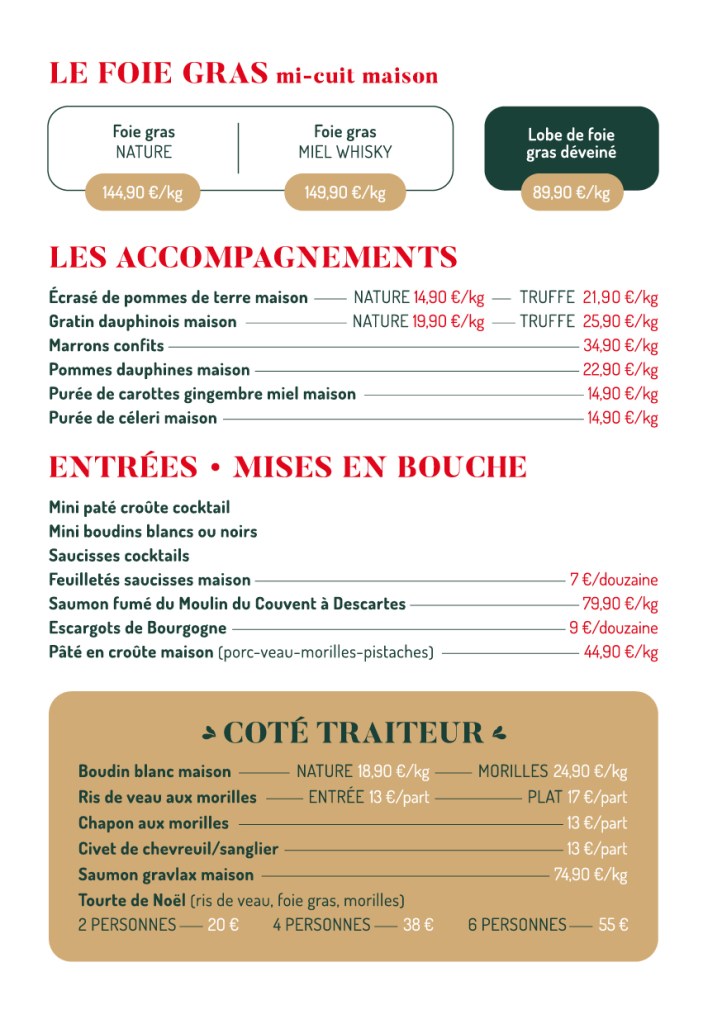 LE FOIE GRAS mi-cuit maison

Foie gras
NATURE
144,90 €/kg

Foie gras
MIEL WHISKY
149,90 €/kg

Lobe de foie gras déveiné
89,90 €/kg

LES ACCOMPAGNEMENTS

Écrasé de pommes de terre maison — NATURE 14,90 €/kg — TRUFFE 21,90 €/kg
Gratin dauphinois maison — NATURE 19,90 €/kg — TRUFFE 25,90 €/kg
Marrons confits — 34,90 €/kg
Pommes dauphines maison — 22,90 €/kg
Purée de carottes gingembre miel maison — 14,90 €/kg
Purée de céleri maison — 14,90 €/kg

ENTRÉES • MISES EN BOUCHE

Mini paté croûte cocktail
Mini boudins blancs ou noirs
Saucisses cocktails
Feuilletés saucisses maison — 7 €/douzaine
Saumon fumé du Moulin du Couvent à Descartes — 79,90 €/kg
Escargots de Bourgogne — 9 €/douzaine
Pâté en croûte maison (porc-veau-morilles-pistaches) — 44,90 €/kg

COTÉ TRAITEUR

Boudin blanc maison — NATURE 18,90 €/kg — MORILLES 24,90 €/kg
Ris de veau aux morilles — ENTRÉE 13 €/part — PLAT 17 €/part
Chapon aux morilles — 13 €/part
Civet de chevreuil/sanglier — 13 €/part
Saumon gravlax maison — 74,90 €/kg
Tourte de Noël (ris de veau, foie gras, morilles)
2 PERSONNES — 20 € 4 PERSONNES — 38 € 6 PERSONNES — 55 €